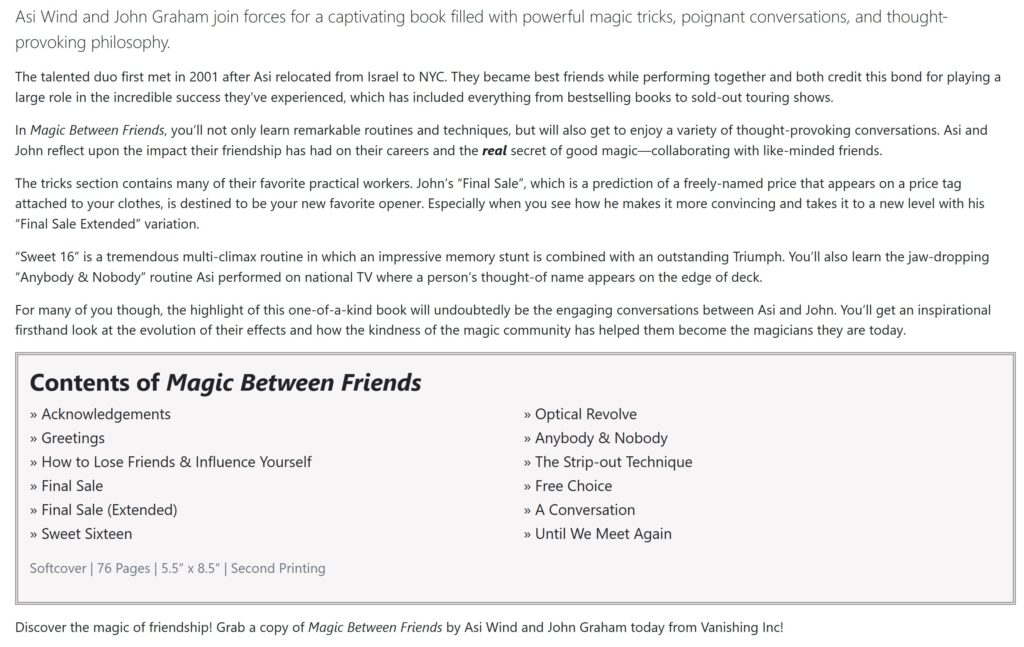 Asi Wind and John Graham join forces for a captivating book filled with powerful magic tricks, poignant conversations, and thought-provoking philosophy.

The talented duo first met in 2001 after Asi relocated from Israel to NYC. They became best friends while performing together and both credit this bond for playing a large role in the incredible success they've experienced, which has included everything from bestselling books to sold-out touring shows.

In Magic Between Friends, you'll not only learn remarkable routines and techniques, but will also get to enjoy a variety of thought-provoking conversations. Asi and John reflect upon the impact their friendship has had on their careers and the real secret of good magic—collaborating with like-minded friends.

The tricks section contains many of their favorite practical workers. John's "Final Sale", which is a prediction of a freely-named price that appears on a price tag attached to your clothes, is destined to be your new favorite opener. Especially when you see how he makes it more convincing and takes it to a new level with his "Final Sale Extended" variation.

"Sweet 16" is a tremendous multi-climax routine in which an impressive memory stunt is combined with an outstanding Triumph. You'll also learn the jaw-dropping "Anybody & Nobody" routine Asi performed on national TV where a person's thought-of name appears on the edge of deck.

For many of you though, the highlight of this one-of-a-kind book will undoubtedly be the engaging conversations between Asi and John. You'll get an inspirational firsthand look at the evolution of their effects and how the kindness of the magic community has helped them become the magicians they are today.

Contents of Magic Between Friends

» Acknowledgements
» Greetings
» How to Lose Friends & Influence Yourself
» Final Sale
» Final Sale (Extended)
» Sweet Sixteen

» Optical Revolve
» Anybody & Nobody
» The Strip-out Technique
» Free Choice
» A Conversation
» Until We Meet Again

Softcover | 76 Pages | 5.5" x 8.5" | Second Printing

Discover the magic of friendship! Grab a copy of Magic Between Friends by Asi Wind and John Graham today from Vanishing Inc!